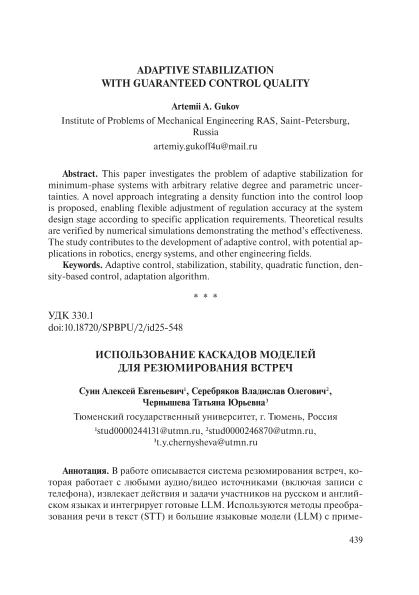 ADAPTIVE STABILIZATION
WITH GUARANTEED CONTROL QUALITY

Artemii A. Gukov

Institute of Problems of Mechanical Engineering RAS, Saint-Petersburg, Russia

artemiy.gukoff4u@mail.ru

Abstract. This paper investigates the problem of adaptive stabilization for minimum-phase systems with arbitrary relative degree and parametric uncertainties. A novel approach integrating a density function into the control loop is proposed, enabling flexible adjustment of regulation accuracy at the system design stage according to specific application requirements. Theoretical results are verified by numerical simulations demonstrating the method's effectiveness. The study contributes to the development of adaptive control, with potential applications in robotics, energy systems, and other engineering fields.

Keywords. Adaptive control, stabilization, stability, quadratic function, density-based control, adaptation algorithm.

* * *

УДК 330.1
doi:10.18720/SPBPU/2/id25-548

ИСПОЛЬЗОВАНИЕ КАСКАДОВ МОДЕЛЕЙ
ДЛЯ РЕЗЮМИРОВАНИЯ ВСТРЕЧ

Суин Алексей Евгеньевич$^1$, Серебряков Владислав Олегович$^2$, Чернышева Татьяна Юрьевна$^3$

Тюменский государственный университет, г. Тюмень, Россия

$^1$stud0000244131@utmn.ru, $^2$stud0000246870@utmn.ru, $^3$t.y.chernysheva@utmn.ru

Аннотация. В работе описывается система резюмирования встреч, которая работает с любыми аудио/видео источниками (включая записи с телефона), извлекает действия и задачи участников на русском и английском языках и интегрирует готовые LLM. Используются методы преобразования речи в текст (STT) и большие языковые модели (LLM) с приме-

439